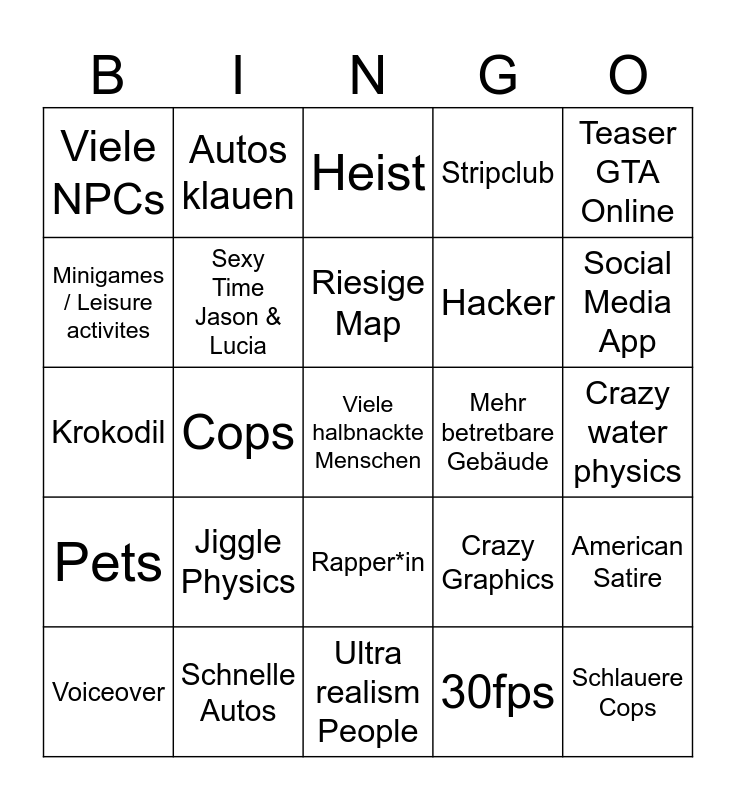 | B | I | N | G | O |
|---|---|---|---|---|
| Viele NPCs | Autos klauen | Heist | Stripclub | Teaser GTA Online |
| Minigames / Leisure activites | Sexy Time Jason & Lucia | Riesige Map | Hacker | Social Media App |
| Krokodil | Cops | Viele halbnackte Menschen | Mehr betretbare Gebäude | Crazy water physics |
| Pets | Jiggle Physics | Rapper*in | Crazy Graphics | American Satire |
| Voiceover | Schnelle Autos | Ultra realism People | 30fps | Schlauere Cops |